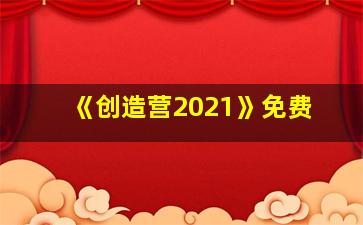 《创造营2021》免费